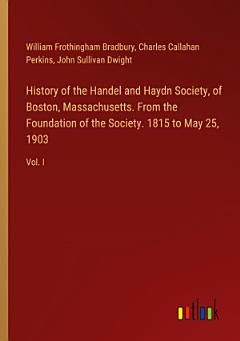 William Frothingham Bradbury, Charles Callahan Perkins, John Sullivan Dwight

History of the Handel and Haydn Society, of Boston, Massachusetts. From the Foundation of the Society. 1815 to May 25, 1903

Vol. I

outlook